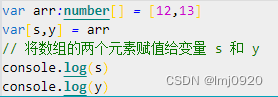 var arr:number[] = [12,13]
var[s,y] = arr
// 将数组的两个元素赋值给变量 s 和 y
console.log(s)
console.log(y)

CSDN @lmj0920